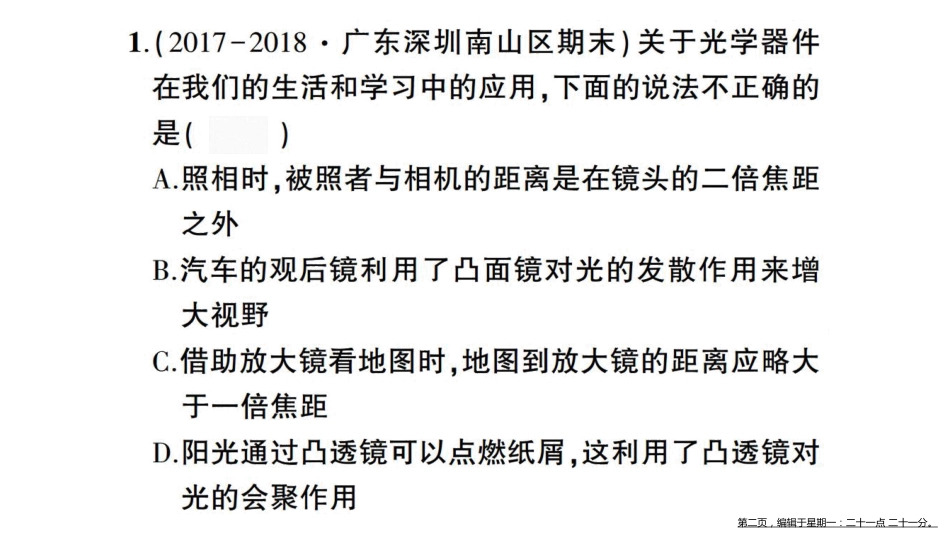 1.(2017-2018·广东深圳南山区期末)关于光学器件在我们的生活和学习中的应用,下面的说法不正确的是(　　)

A.照相时,被照者与相机的距离是在镜头的二倍焦距之外

B.汽车的观后镜利用了凸面镜对光的发散作用来增大视野

C.借助放大镜看地图时,地图到放大镜的距离应略大于一倍焦距

D.阳光通过凸透镜可以点燃纸屑,这利用了凸透镜对光的会聚作用

第二页,编辑于星期一:二十一点 二十一分。